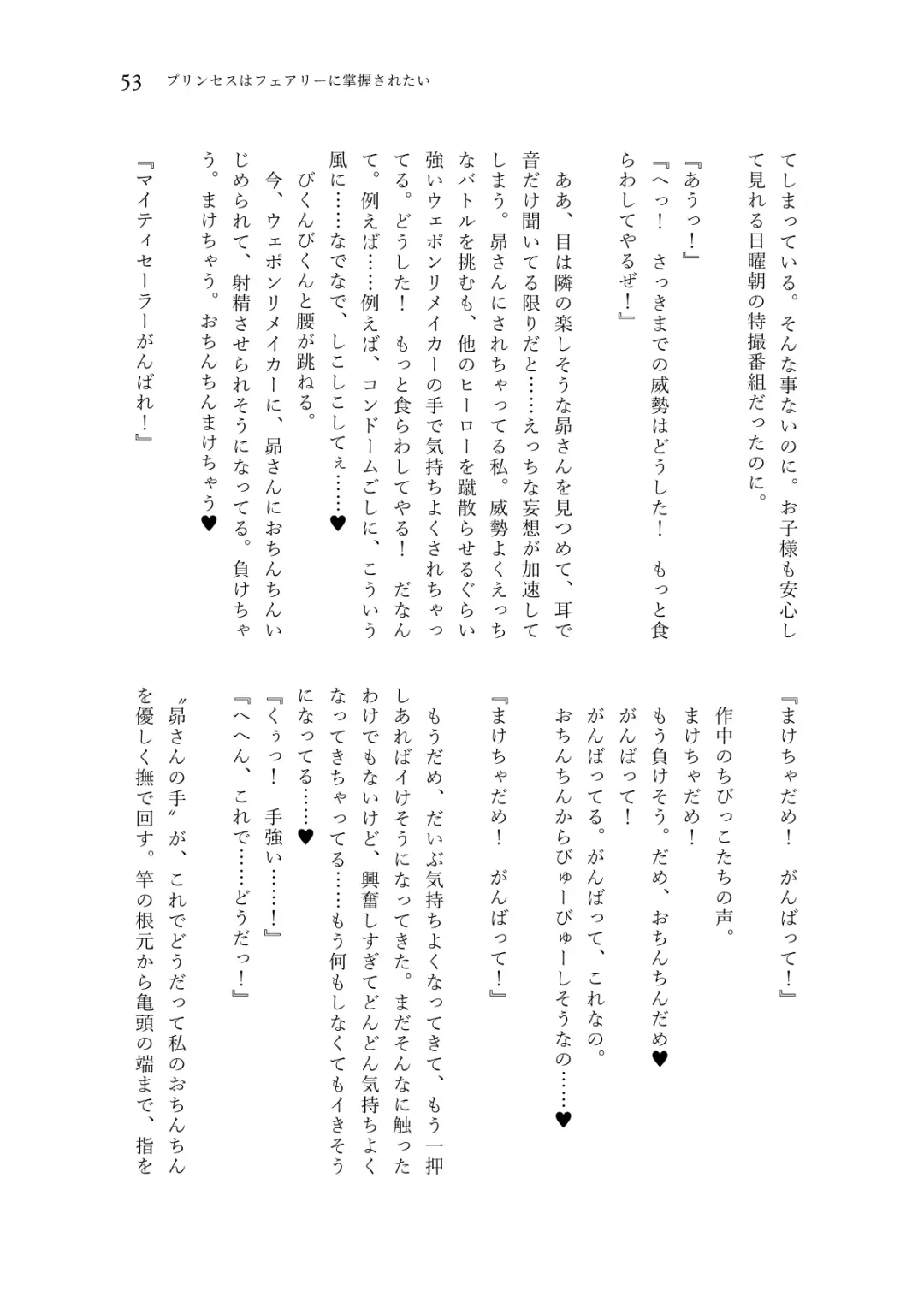 53　プリンセスはフェアリーに掌握されたい

てしまっている。そんな事ないのに。お子様も安心して見れる日曜朝の特撮番組だったのに。

『あうっ！』

『へっ！　さっきまでの威勢はどうした！　もっと食らわしてやるぜ！』

ああ、目は隣の楽しそうな昴さんを見つめて、耳で音だけ聞いてる限りだと……えっちな妄想が加速してしまう。昴さんにされちゃってる私。威勢よくえっちなバトルを挑むも、他のヒーローを蹴散らせるぐらい強いウェポンリメイカーの手で気持ちよくされちゃってる。どうした！　もっと食らわしてやる！　だなんて。例えば……例えば、コンドームごしに、こういう風に……なでなで、しこしこしてぇ……♥

びくんびくんと腰が跳ねる。

今、ウェポンリメイカーに、昴さんにおちんちんいじめられて、射精させられそうになってる。負けちゃう。まけちゃう。おちんちんまけちゃう♥

『マイティセーラーがんばれ！』

『まけちゃだめ！　がんばって！』

作中のちびっこたちの声。

まけちゃだめ！

もう負けそう。だめ、おちんちんだめ♥

がんばって！

がんばってる。がんばって、これなの。

おちんちんからびゅーびゅーしそうなの……♥

『まけちゃだめ！　がんばって！』

もうだめ、だいぶ気持ちよくなってきて、もう一押しあればイけそうになってきた。まだそんなに触ったわけでもないけど、興奮しすぎてどんどん気持ちよくなってきちゃってる……もう何もしなくてもイきそうになってる……♥

『くぅっ！　手強い……！』

『へへん、これで……どうだっ！』

〝昴さんの手〟が、これでどうだって私のおちんちんを優しく撫で回す。竿の根元から亀頭の端まで、指を